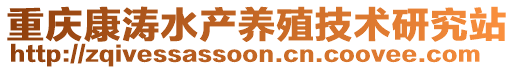 重庆康涛水产养殖技术研究站
http://zqivessassoon.cn.coovee.com